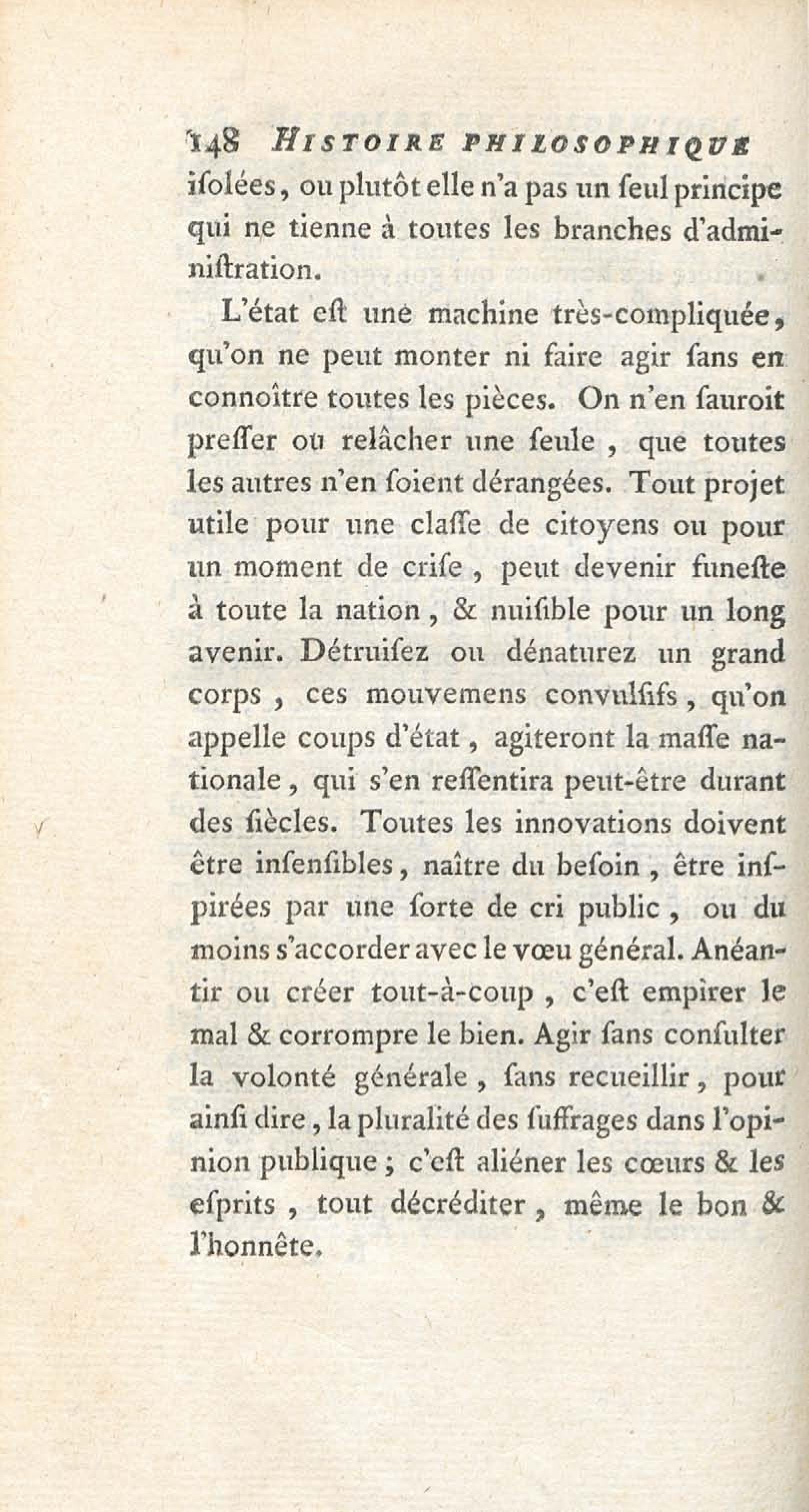 148 HISTOIRE PHILOSOPHIQUE

isolées, ou plutôt elle n'a pas un seul principe qui ne tienne à toutes les branches d'administration.

L'état est une machine très-compliquée, qu'on ne peut monter ni faire agir sans en connoître toutes les pièces. On n'en sauroit presser ou relâcher une seule, que toutes les autres n'en soient dérangées. Tout projet utile pour une classe de citoyens ou pour un moment de crise, peut devenir funeste à toute la nation, & nuisible pour un long avenir. Détruisez ou dénaturez un grand corps, ces mouvemens convulsifs, qu'on appelle coups d'état, agiteront la masse nationale, qui s'en ressentira peut-être durant des siècles. Toutes les innovations doivent être insensibles, naître du besoin, être inspirées par une sorte de cri public, ou du moins s'accorder avec le vœu général. Anéantir ou créer tout-à-coup, c'est empirer le mal & corrompre le bien. Agir sans consulter la volonté générale, sans recueillir, pour ainsi dire, la pluralité des suffrages dans l'opinion publique; c'est aliéner les cœurs & les esprits, tout décréditer, même le bon & l'honnête.